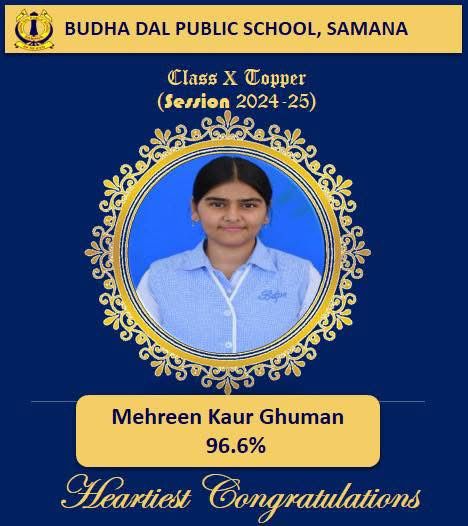 BUDHA DAL PUBLIC SCHOOL, SAMANA

Class X Topper
(Session 2024-25)

Mehreen Kaur Ghuman
96.6%

Heartiest Congratulations